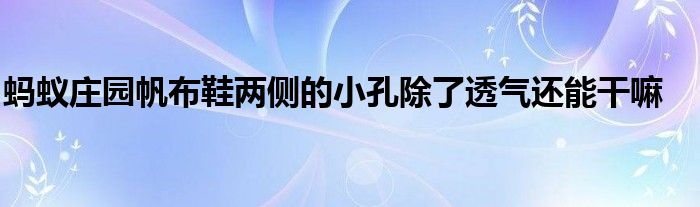 蚂蚁庄园帆布鞋两侧的小孔除了透气还能干嘛